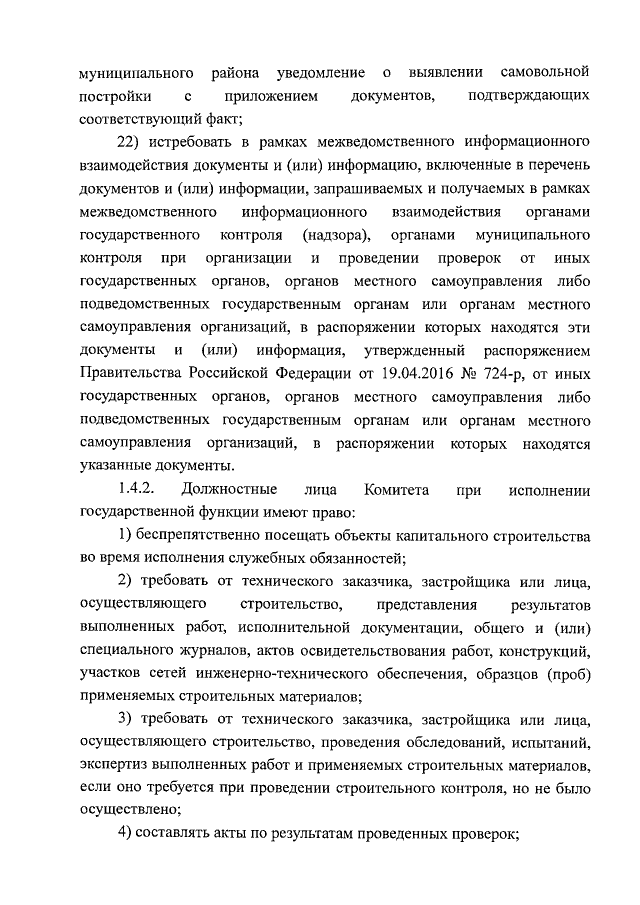 муниципального района уведомление о выявлении самовольной постройки с приложением документов, подтверждающих соответствующий факт;

22) истребовать в рамках межведомственного информационного взаимодействия документы и (или) информацию, включенные в перечень документов и (или) информации, запрашиваемых и получаемых в рамках межведомственного информационного взаимодействия органами государственного контроля (надзора), органами муниципального контроля при организации и проведении проверок от иных государственных органов, органов местного самоуправления либо подведомственных государственным органам или органам местного самоуправления организаций, в распоряжении которых находятся эти документы и (или) информация, утвержденный распоряжением Правительства Российской Федерации от 19.04.2016 № 724-р, от иных государственных органов, органов местного самоуправления либо подведомственных государственным органам или органам местного самоуправления организаций, в распоряжении которых находятся указанные документы.

1.4.2. Должностные лица Комитета при исполнении государственной функции имеют право:

1) беспрепятственно посещать объекты капитального строительства во время исполнения служебных обязанностей;

2) требовать от технического заказчика, застройщика или лица, осуществляющего строительство, представления результатов выполненных работ, исполнительной документации, общего и (или) специального журналов, актов освидетельствования работ, конструкций, участков сетей инженерно-технического обеспечения, образцов (проб) применяемых строительных материалов;

3) требовать от технического заказчика, застройщика или лица, осуществляющего строительство, проведения обследований, испытаний, экспертиз выполненных работ и применяемых строительных материалов, если оно требуется при проведении строительного контроля, но не было осуществлено;

4) составлять акты по результатам проведенных проверок;